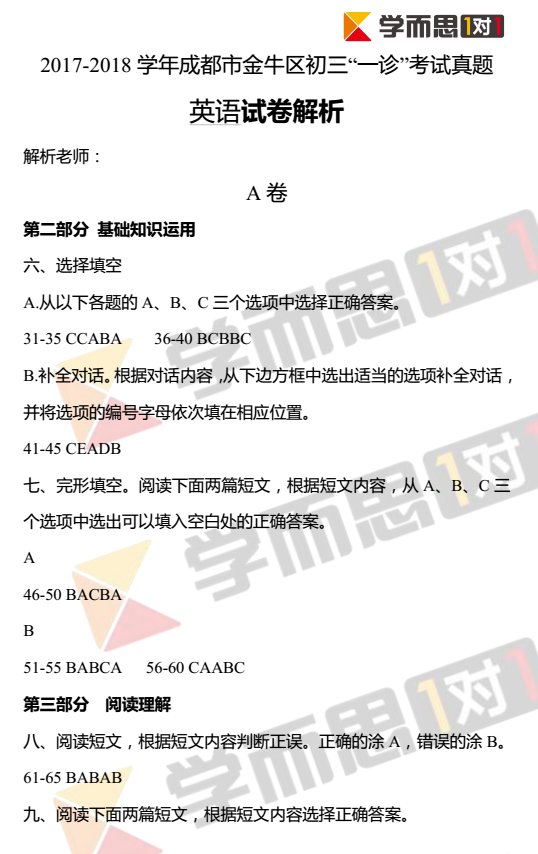 学而思1对1

2017-2018学年成都市金牛区初三“一诊”考试真题

英语试卷解析

解析老师：

A卷

第二部分 基础知识运用

六、选择填空

A.从以下各题的A、B、C三个选项中选择正确答案。

31-35 CCABA 36-40 BCBBC

B.补全对话。根据对话内容，从下边方框中选出适当的选项补全对话，并将选项的编号字母依次填在相应位置。

41-45 CEADB

七、完形填空。阅读下面两篇短文，根据短文内容，从A、B、C三个选项中选出可以填入空白处的正确答案。

A

46-50 BACBA

B

51-55 BABCA 56-60 CAABC

第三部分 阅读理解

八、阅读短文，根据短文内容判断正误。正确的涂A，错误的涂B。

61-65 BABAB

九、阅读下面两篇短文，根据短文内容选择正确答案。

学而思1对1